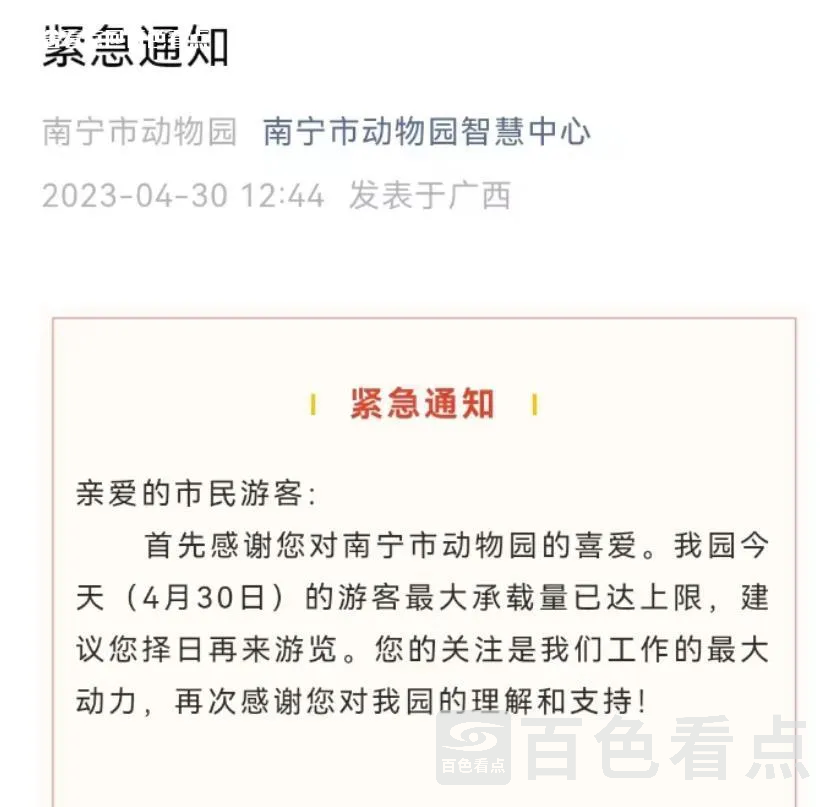 紧急通知

南宁市动物园 南宁市动物园智慧中心

2023-04-30 12:44 发表于广西

紧急通知

亲爱的市民游客:

首先感谢您对南宁市动物园的喜爱。我园今天（4月30日）的游客最大承载量已达上限，建议您择日再来游览。您的关注是我们工作的最大动力，再次感谢您对我园的理解和支持!

百色看点 百色看点